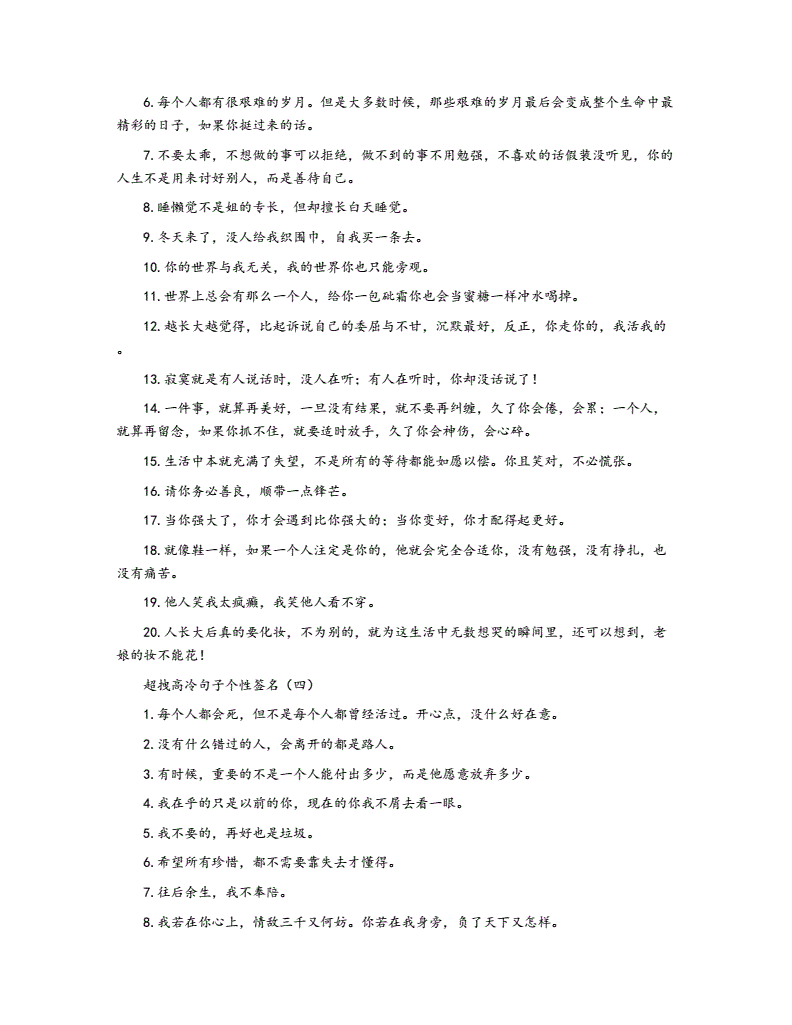 6. 每个人都有很艰难的岁月。但是大多数时候，那些艰难的岁月最后会变成整个生命中最精彩的日子，如果你挺过来的话。

7. 不要太乖，不想做的事可以拒绝，做不到的事不用勉强，不喜欢的话假装没听见，你的人生不是用来讨好别人，而是善待自己。

8. 睡懒觉不是姐的专长，但却擅长白天睡觉。

9. 冬天来了，没人给我织围巾，自我买一条去。

10. 你的世界与我无关，我的世界你也只能旁观。

11. 世界上总会有那么一个人，给你一包砒霜你也会当蜜糖一样冲水喝掉。

12. 越长大越觉得，比起诉说自己的委屈与不甘，沉默最好，反正，你走你的，我活我的。

13. 寂寞就是有人说话时，没人在听；有人在听时，你却没话说了！

14. 一件事，就算再美好，一旦没有结果，就不要再纠缠，久了你会倦，会累；一个人，就算再留念，如果你抓不住，就要适时放手，久了你会神伤，会心碎。

15. 生活中本就充满了失望，不是所有的等待都能如愿以偿。你且笑对，不必慌张。

16. 请你务必善良，顺带一点锋芒。

17. 当你强大了，你才会遇到比你强大的；当你变好，你才配得起更好。

18. 就像鞋一样，如果一个人注定是你的，他就会完全合适你，没有勉强，没有挣扎，也没有痛苦。

19. 他人笑我太疯癫，我笑他人看不穿。

20. 人长大后真的要化妆，不为别的，就为这生活中无数想哭的瞬间里，还可以想到，老娘的妆不能花！

超拽高冷句子个性签名（四）

1. 每个人都会死，但不是每个人都曾经活过。开心点，没什么好在意。

2. 没有什么错过的人，会离开的都是路人。

3. 有时候，重要的不是一个人能付出多少，而是他愿意放弃多少。

4. 我在乎的只是以前的你，现在的你我不屑去看一眼。

5. 我不要的，再好也是垃圾。

6. 希望所有珍惜，都不需要靠失去才懂得。

7. 往后余生，我不奉陪。

8. 我若在你心上，情敌三千又何妨。你若在我身旁，负了天下又怎样。